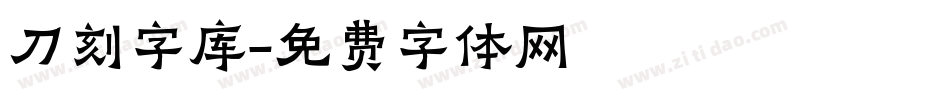 刀刻字库-免费字体网

www.zitidao.com